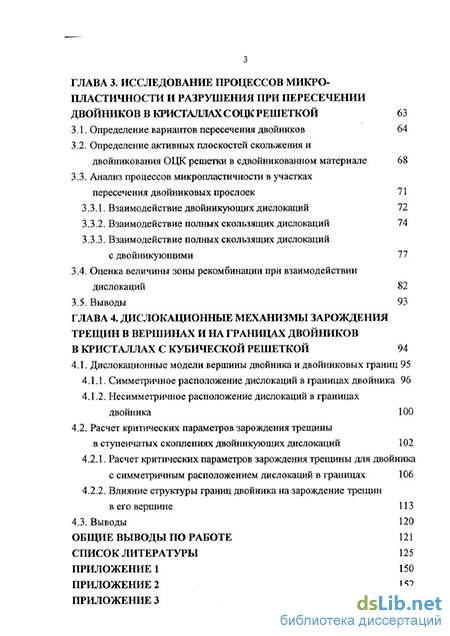 3

ГЛАВА 3. ИССЛЕДОВАНИЕ ПРОЦЕССОВ МИКРОПЛАСТИЧНОСТИ И РАЗРУШЕНИЯ ПРИ ПЕРЕСЕЧЕНИИ ДВОЙНИКОВ В КРИСТАЛЛАХ С ОЦК РЕШЕТКОЙ 63
3.1. Определение вариантов пересечения двойников 64
3.2. Определение активных плоскостей скольжения и двойникования ОЦК решетки в сдвойникованном материале 68
3.3. Анализ процессов микропластичности в участках пересечения двойниковых прослоек 71
3.3.1. Взаимодействие двойникующих дислокаций 72
3.3.2. Взаимодействие полных скользящих дислокаций 74
3.3.3. Взаимодействие полных скользящих дислокаций с двойникующими 77
3.4. Оценка величины зоны рекомбинации при взаимодействии дислокаций 82
3.5. Выводы 93
ГЛАВА 4. ДИСЛОКАЦИОННЫЕ МЕХАНИЗМЫ ЗАРОЖДЕНИЯ ТРЕЩИН В ВЕРШИНАХ И НА ГРАНИЦАХ ДВОЙНИКОВ В КРИСТАЛЛАХ С КУБИЧЕСКОЙ РЕШЕТКОЙ 94
4.1. Дислокационные модели вершины двойника и двойниковых границ 95
4.1.1. Симметричное расположение дислокаций в границах двойника 96
4.1.2. Несимметричное расположение дислокаций в границах двойника 100
4.2. Расчет критических параметров зарождения трещины в ступенчатых скоплениях двойникующих дислокаций 102
4.2.1. Расчет критических параметров зарождения трещины для двойника с симметричным расположением дислокаций в границах 106
4.2.2. Влияние структуры границ двойника на зарождение трещин в его вершине 113
4.3. Выводы 120
ОБЩИЕ ВЫВОДЫ ПО РАБОТЕ 121
СПИСОК ЛИТЕРАТУРЫ 125
ПРИЛОЖЕНИЕ 1 150
ПРИЛОЖЕНИЕ 2 152
ПРИЛОЖЕНИЕ 3

dsLib.net
библиотека диссертаций